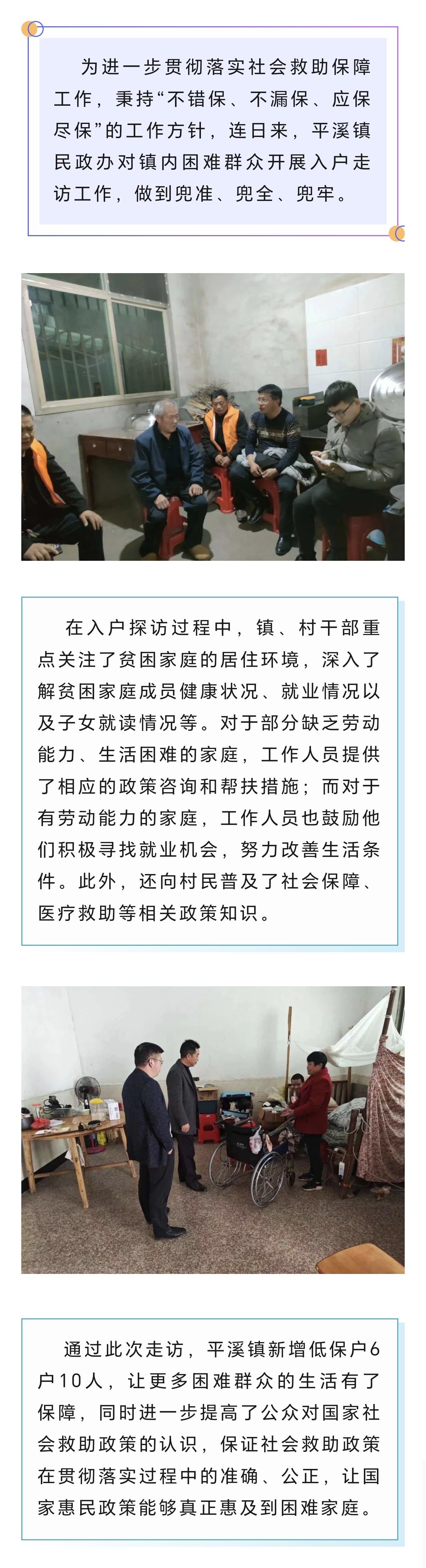 为进一步贯彻落实社会救助保障工作，秉持“不错保、不漏保、应保尽保”的工作方针，连日来，平溪镇民政办对镇内困难群众开展入户走访工作，做到兜准、兜全、兜牢。

在入户探访过程中，镇、村干部重点关注了贫困家庭的居住环境，深入了解贫困家庭成员健康状况、就业情况以及子女就读情况等。对于部分缺乏劳动能力、生活困难的家庭，工作人员提供了相应的政策咨询和帮扶措施；而对于有劳动能力的家庭，工作人员也鼓励他们积极寻找就业机会，努力改善生活条件。此外，还向村民普及了社会保障、医疗救助等相关政策知识。

通过此次走访，平溪镇新增低保户6户10人，让更多困难群众的生活有了保障，同时进一步提高了公众对国家社会救助政策的认识，保证社会救助政策在贯彻落实过程中的准确、公正，让国家惠民政策能够真正惠及到困难家庭。